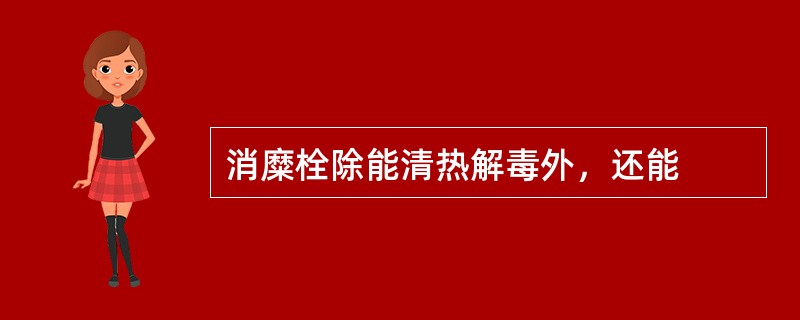 消糜栓除能清热解毒外，还能